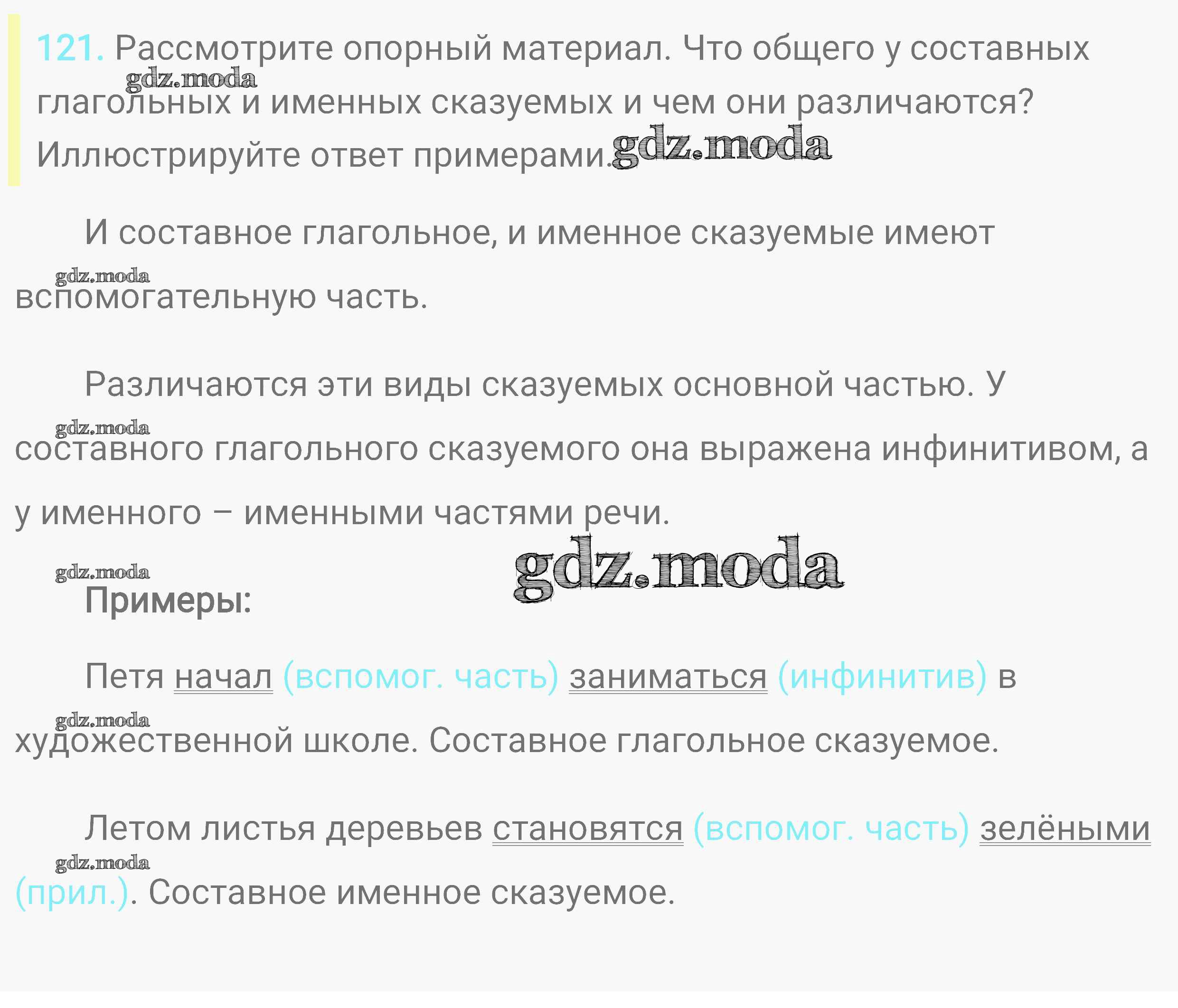 121. Рассмотрите опорный материал. Что общего у составных глагольных и именных сказуемых и чем они различаются? Иллюстрируйте ответ примерами.

И составное глагольное, и именное сказуемые имеют вспомогательную часть.

Различаются эти виды сказуемых основной частью. У составного глагольного сказуемого она выражена инфинитивом, а у именного – именными частями речи.

Примеры:

Петя начал (вспомог. часть) заниматься (инфинитив) в художественной школе. Составное глагольное сказуемое.

Летом листья деревьев становятся (вспомог. часть) зелёными (прил.). Составное именное сказуемое.

gdz.moda